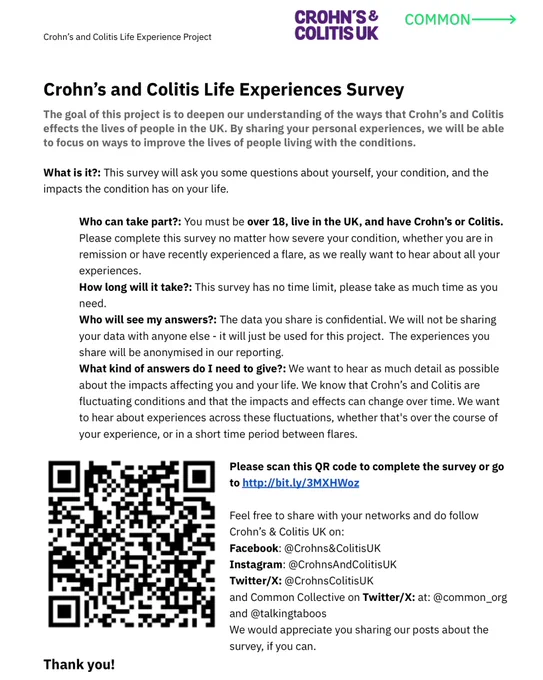 Crohn's and Colitis Life Experience Project

CROHN'S & COLITIS UK

COMMON

Crohn's and Colitis Life Experiences Survey

The goal of this project is to deepen our understanding of the ways that Crohn's and Colitis effects the lives of people in the UK. By sharing your personal experiences, we will be able to focus on ways to improve the lives of people living with the conditions.

What is it?: This survey will ask you some questions about yourself, your condition, and the impacts the condition has on your life.

Who can take part?: You must be over 18, live in the UK, and have Crohn's or Colitis. Please complete this survey no matter how severe your condition, whether you are in remission or have recently experienced a flare, as we really want to hear about all your experiences.
How long will it take?: This survey has no time limit, please take as much time as you need.
Who will see my answers?: The data you share is confidential. We will not be sharing your data with anyone else - it will just be used for this project. The experiences you share will be anonymised in our reporting.
What kind of answers do I need to give?: We want to hear as much detail as possible about the impacts affecting you and your life. We know that Crohn's and Colitis are fluctuating conditions and that the impacts and effects can change over time. We want to hear about experiences across these fluctuations, whether that's over the course of your experience, or in a short time period between flares.

Please scan this QR code to complete the survey or go to http://bit.ly/3MXHWoz

Feel free to share with your networks and do follow Crohn's & Colitis UK on:
Facebook: @Crohns&ColitisUK
Instagram: @CrohnsAndColitisUK
Twitter/X: @CrohnsColitisUK
and Common Collective on Twitter/X: at: @common_org and @talkingtaboos
We would appreciate you sharing our posts about the survey, if you can.

Thank you!